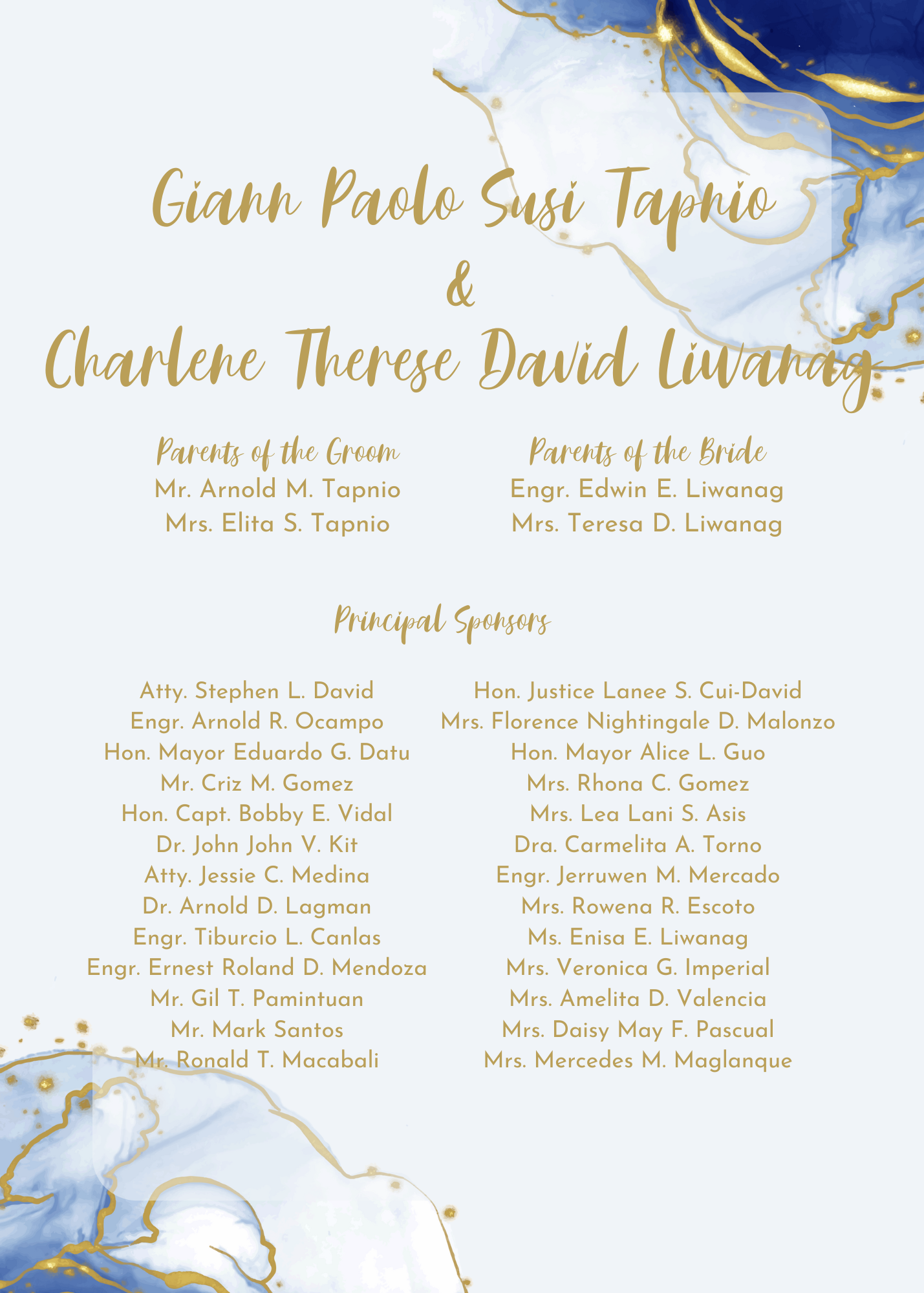 Giann Paolo Susi Tapnio
&
Charlene Therese David Liwanag

Parents of the Groom
Mr. Arnold M. Tapnio
Mrs. Elita S. Tapnio

Parents of the Bride
Engr. Edwin E. Liwanag
Mrs. Teresa D. Liwanag

Principal Sponsors

Atty. Stephen L. David
Engr. Arnold R. Ocampo
Hon. Mayor Eduardo G. Datu
Mr. Criz M. Gomez
Hon. Capt. Bobby E. Vidal
Dr. John John V. Kit
Atty. Jessie C. Medina
Dr. Arnold D. Lagman
Engr. Tiburcio L. Canlas
Engr. Ernest Roland D. Mendoza
Mr. Gil T. Pamintuan
Mr. Mark Santos
Mr. Ronald T. Macabali

Hon. Justice Lanee S. Cui-David
Mrs. Florence Nightingale D. Malonzo
Hon. Mayor Alice L. Guo
Mrs. Rhona C. Gomez
Mrs. Lea Lani S. Asis
Dra. Carmelita A. Torno
Engr. Jerruwen M. Mercado
Mrs. Rowena R. Escoto
Ms. Enisa E. Liwanag
Mrs. Veronica G. Imperial
Mrs. Amelita D. Valencia
Mrs. Daisy May F. Pascual
Mrs. Mercedes M. Maglanque